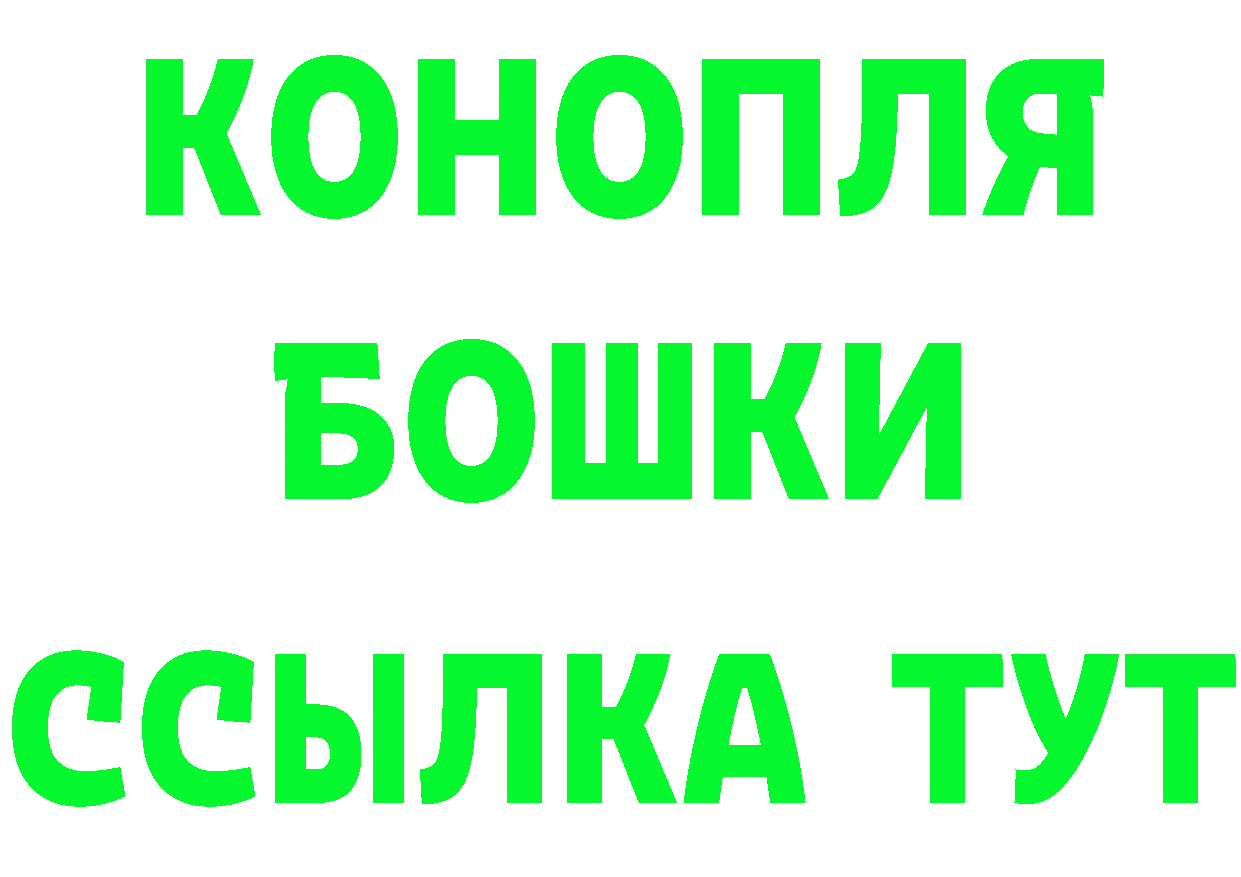 КОНОПЛЯ
БОШКИ
ССЫЛКА ТУТ